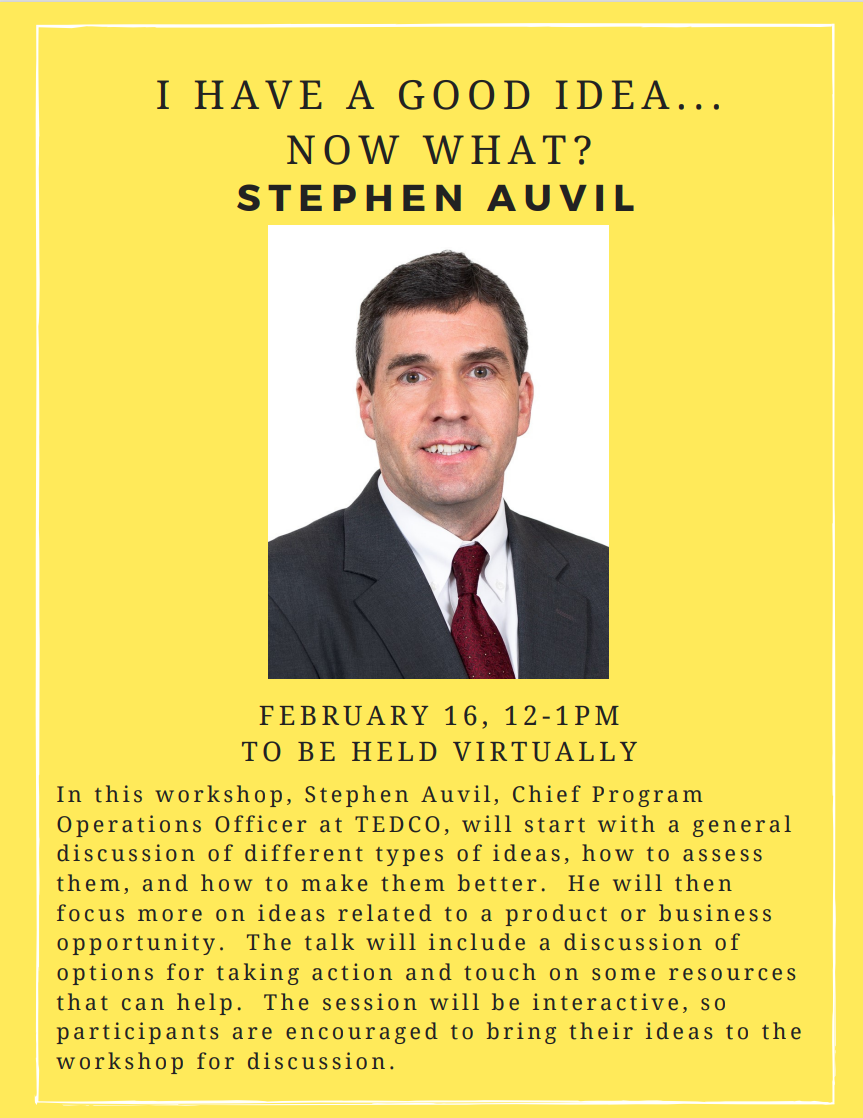 I HAVE A GOOD IDEA...
NOW WHAT?
STEPHEN AUVIL

FEBRUARY 16, 12-1PM
TO BE HELD VIRTUALLY

In this workshop, Stephen Auvil, Chief Program Operations Officer at TEDCO, will start with a general discussion of different types of ideas, how to assess them, and how to make them better.  He will then focus more on ideas related to a product or business opportunity.  The talk will include a discussion of options for taking action and touch on some resources that can help.  The session will be interactive, so participants are encouraged to bring their ideas to the workshop for discussion.